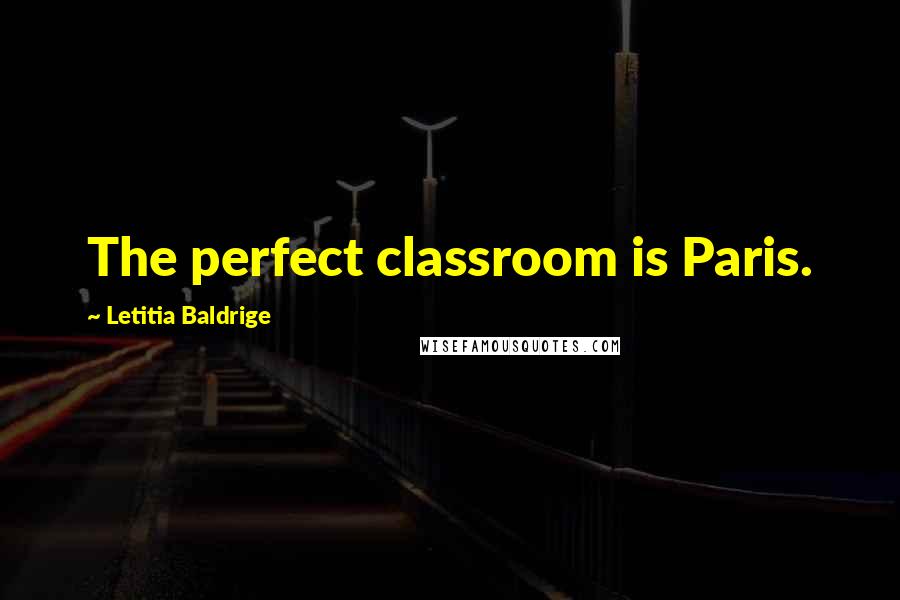 The perfect classroom is Paris.

~ Letitia Baldrige

WISEFAMOUSQUOTES.COM